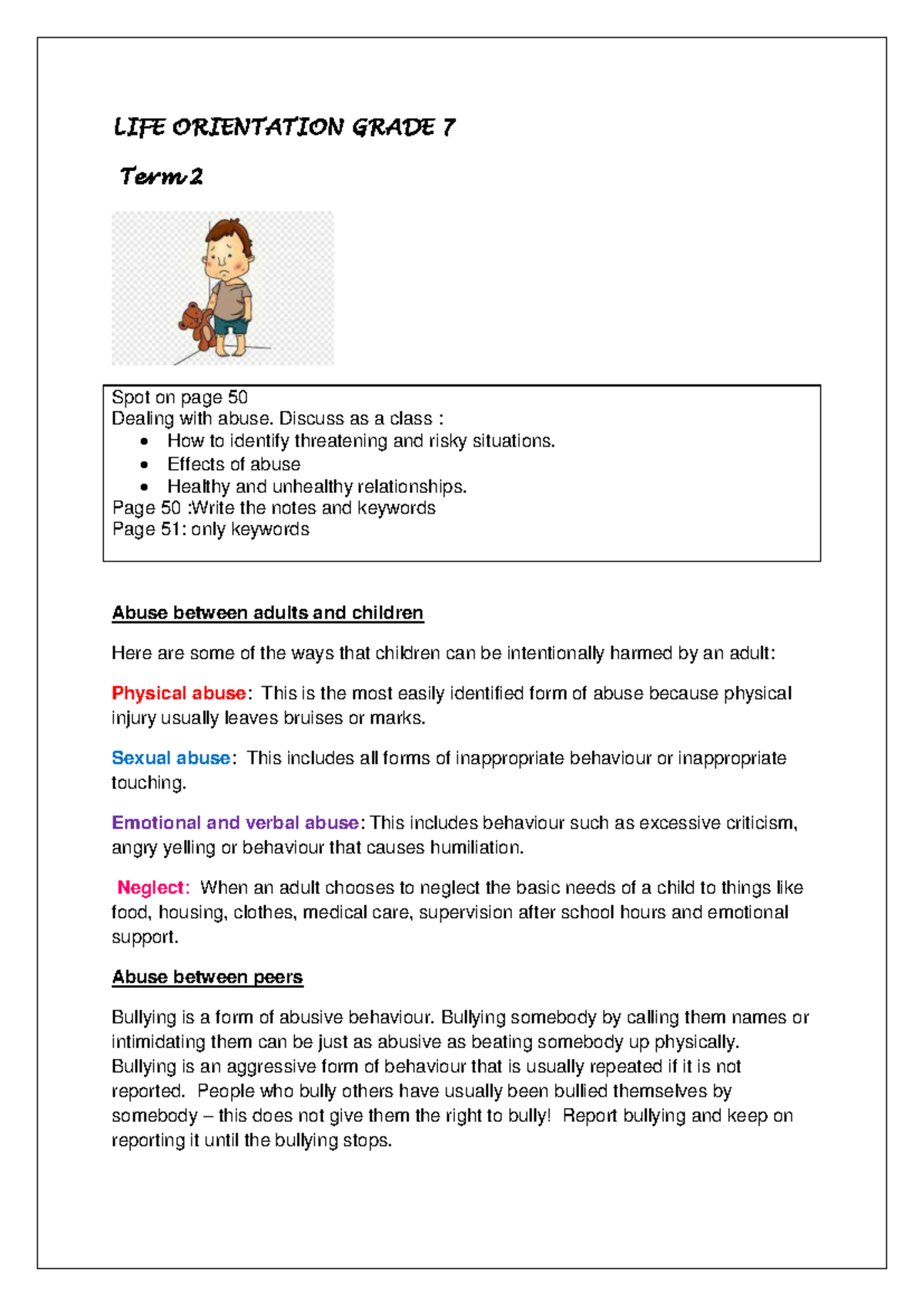 LIFE ORIENTATION GRADE 7

Term 2

Spot on page 50
Dealing with abuse. Discuss as a class :
• How to identify threatening and risky situations.
• Effects of abuse
• Healthy and unhealthy relationships.
Page 50 :Write the notes and keywords
Page 51: only keywords

Abuse between adults and children

Here are some of the ways that children can be intentionally harmed by an adult:

Physical abuse: This is the most easily identified form of abuse because physical injury usually leaves bruises or marks.

Sexual abuse: This includes all forms of inappropriate behaviour or inappropriate touching.

Emotional and verbal abuse: This includes behaviour such as excessive criticism, angry yelling or behaviour that causes humiliation.

Neglect: When an adult chooses to neglect the basic needs of a child to things like food, housing, clothes, medical care, supervision after school hours and emotional support.

Abuse between peers

Bullying is a form of abusive behaviour. Bullying somebody by calling them names or intimidating them can be just as abusive as beating somebody up physically. Bullying is an aggressive form of behaviour that is usually repeated if it is not reported. People who bully others have usually been bullied themselves by somebody – this does not give them the right to bully! Report bullying and keep on reporting it until the bullying stops.